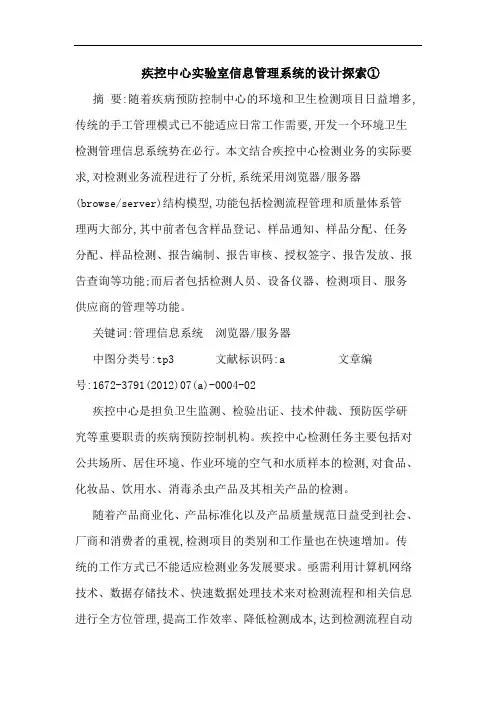 疾控中心实验室信息管理系统的设计探索①

摘 要:随着疾病预防控制中心的环境和卫生检测项目日益增多,传统的手工管理模式已不能适应日常工作需要,开发一个环境卫生检测管理信息系统势在必行。本文结合疾控中心检测业务的实际要求,对检测业务流程进行了分析,系统采用浏览器/服务器(browse/server)结构模型,功能包括检测流程管理和质量体系管理两大部分,其中前者包含样品登记、样品通知、样品分配、任务分配、样品检测、报告编制、报告审核、授权签字、报告发放、报告查询等功能;而后者包括检测人员、设备仪器、检测项目、服务供应商的管理等功能。

关键词:管理信息系统 浏览器/服务器

中图分类号:tp3 文献标识码:a 文章编号:1672-3791(2012)07(a)-0004-02

疾控中心是担负卫生监测、检验出证、技术仲裁、预防医学研究等重要职责的疾病预防控制机构。疾控中心检测任务主要包括对公共场所、居住环境、作业环境的空气和水质样本的检测,对食品、化妆品、饮用水、消毒杀虫产品及其相关产品的检测。

随着产品商业化、产品标准化以及产品质量规范日益受到社会、厂商和消费者的重视,检测项目的类别和工作量也在快速增加。传统的工作方式已不能适应检测业务发展要求。亟需利用计算机网络技术、数据存储技术、快速数据处理技术来对检测流程和相关信息进行全方位管理,提高工作效率、降低检测成本,达到检测流程自动